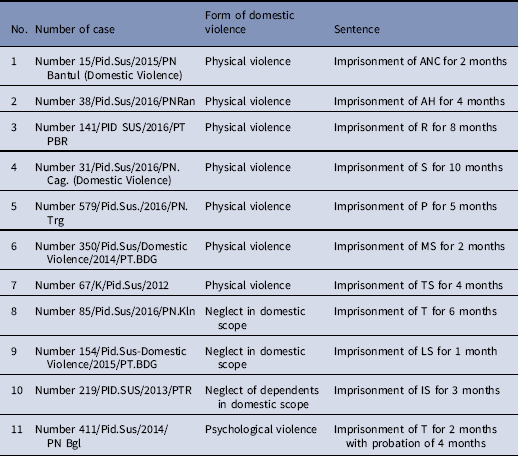 | No. | Number of case | Form of domestic violence | Sentence |
|---|---|---|---|
| 1 | Number 15/Pid.Sus/2015/PN Bantul (Domestic Violence) | Physical violence | Imprisonment of ANC for 2 months |
| 2 | Number 38/Pid.Sus/2016/PNRan | Physical violence | Imprisonment of AH for 4 months |
| 3 | Number 141/PID SUS/2016/PT PBR | Physical violence | Imprisonment of R for 8 months |
| 4 | Number 31/Pid.Sus/2016/PN. Cag. (Domestic Violence) | Physical violence | Imprisonment of S for 10 months |
| 5 | Number 579/Pid.Sus./2016/PN. Trg | Physical violence | Imprisonment of P for 5 months |
| 6 | Number 350/Pid.Sus/Domestic Violence/2014/PT.BDG | Physical violence | Imprisonment of MS for 2 months |
| 7 | Number 67/K/Pid.Sus/2012 | Physical violence | Imprisonment of TS for 4 months |
| 8 | Number 85/Pid.Sus/2016/PN.Kln | Neglect in domestic scope | Imprisonment of T for 6 months |
| 9 | Number 154/Pid.Sus-Domestic Violence/2015/PT.BDG | Neglect in domestic scope | Imprisonment of LS for 1 month |
| 10 | Number 219/PID.SUS/2013/PTR | Neglect of dependents in domestic scope | Imprisonment of IS for 3 months |
| 11 | Number 411/Pid.Sus/2014/ PN Bgl | Psychological violence | Imprisonment of T for 2 months with probation of 4 months |